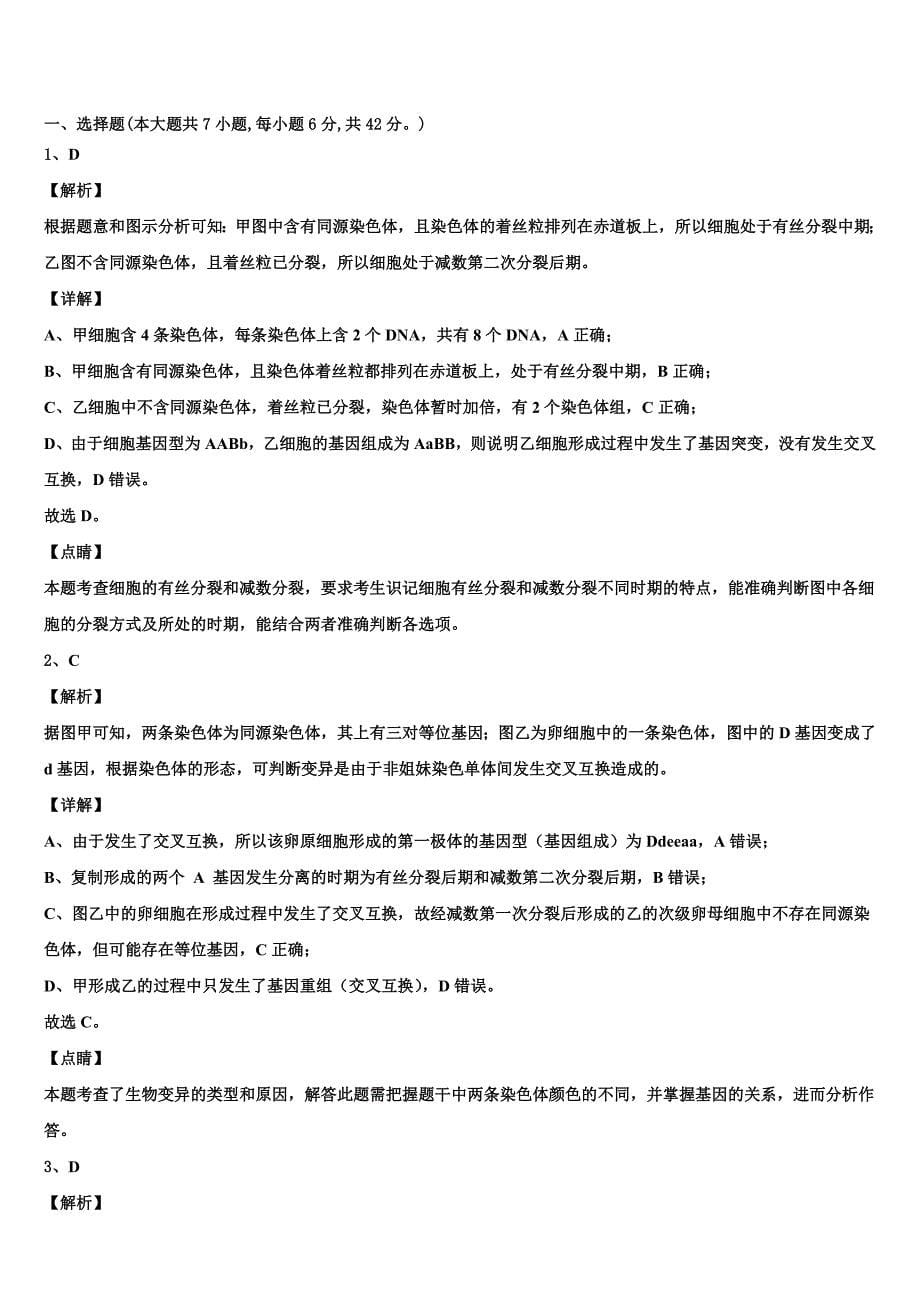 一、选择题(本大题共 7 小题,每小题 6 分,共 42 分。)
1、D

【解析】

根据题意和图示分析可知：甲图中含有同源染色体，且染色体的着丝粒排列在赤道板上，所以细胞处于有丝分裂中期；乙图不含同源染色体，且着丝粒已分裂，所以细胞处于减数第二次分裂后期。

【详解】

A、甲细胞含 4 条染色体，每条染色体上含 2 个 DNA，共有 8 个 DNA，A 正确；

B、甲细胞含有同源染色体，且染色体着丝粒都排列在赤道板上，处于有丝分裂中期，B 正确；

C、乙细胞中不含同源染色体，着丝粒已分裂，染色体暂时加倍，有 2 个染色体组，C 正确；

D、由于细胞基因型为 AABb，乙细胞的基因组成为 AaBB，则说明乙细胞形成过程中发生了基因突变，没有发生交叉互换，D 错误。

故选 D。

【点睛】

本题考查细胞的有丝分裂和减数分裂，要求考生识记细胞有丝分裂和减数分裂不同时期的特点，能准确判断图中各细胞的分裂方式及所处的时期，能结合两者准确判断各选项。

2、C

【解析】

据图甲可知，两条染色体为同源染色体，其上有三对等位基因；图乙为卵细胞中的一条染色体，图中的 D 基因变成了 d 基因，根据染色体的形态，可判断变异是由于非姐妹染色单体间发生交叉互换造成的。

【详解】

A、由于发生了交叉互换，所以该卵原细胞形成的第一极体的基因型（基因组成）为 Ddeeaa，A 错误；

B、复制形成的两个 A 基因发生分离的时期为有丝分裂后期和减数第二次分裂后期，B 错误；

C、图乙中的卵细胞在形成过程中发生了交叉互换，故经减数第一次分裂后形成的乙的次级卵母细胞中不存在同源染色体，但可能存在等位基因，C 正确；

D、甲形成乙的过程中只发生了基因重组（交叉互换），D 错误。

故选 C。

【点睛】

本题考查了生物变异的类型和原因，解答此题需把握题干中两条染色体颜色的不同，并掌握基因的关系，进而分析作答。

3、D

【解析】